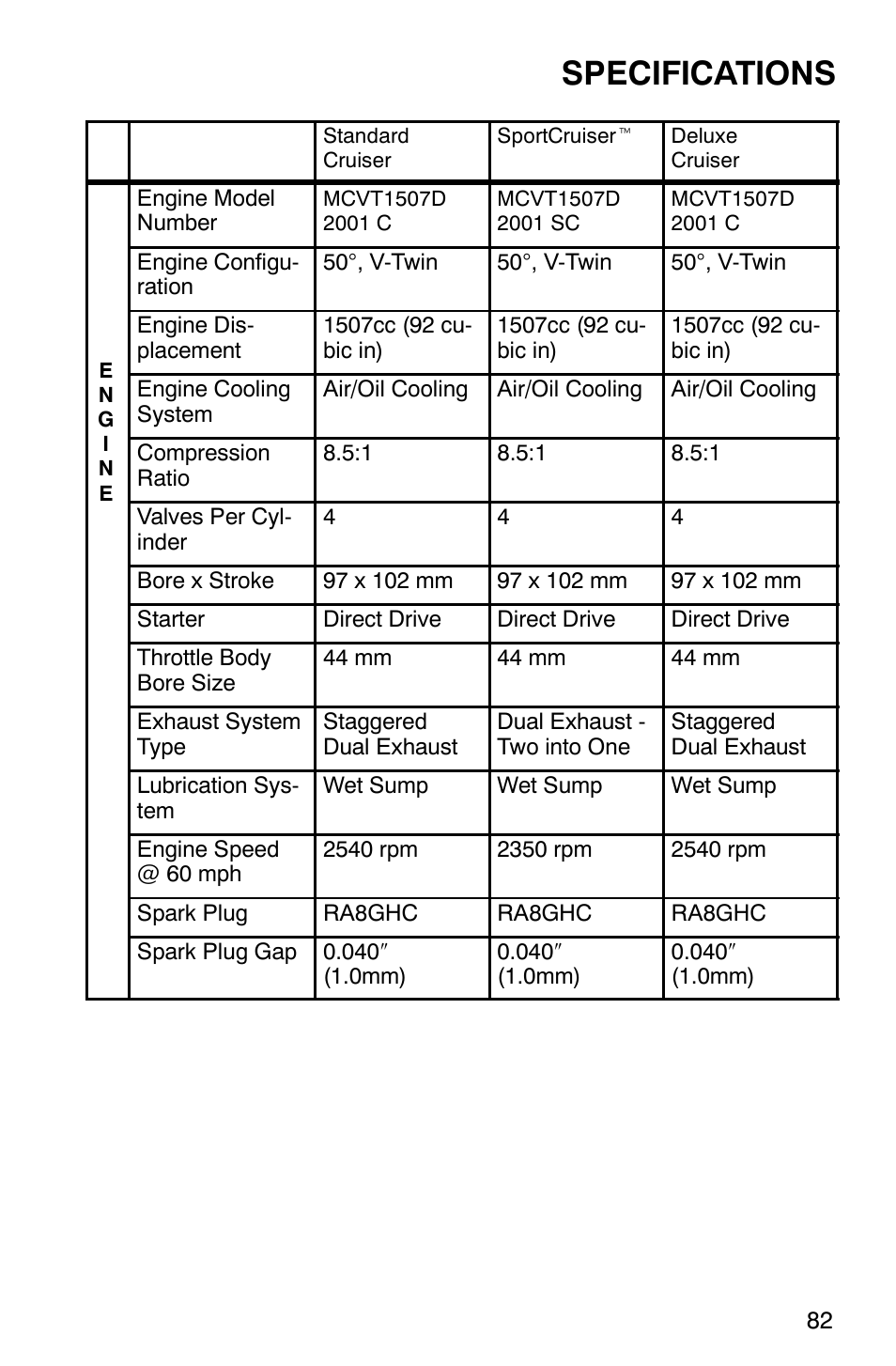 SPECIFICATIONS

| | | Standard Cruiser | SportCruiser™ | Deluxe Cruiser |
|---|---|---|---|---|
| ENGINE | Engine Model Number | MCVT1507D 2001 C | MCVT1507D 2001 SC | MCVT1507D 2001 C |
| | Engine Configuration | 50°, V-Twin | 50°, V-Twin | 50°, V-Twin |
| | Engine Displacement | 1507cc (92 cubic in) | 1507cc (92 cubic in) | 1507cc (92 cubic in) |
| | Engine Cooling System | Air/Oil Cooling | Air/Oil Cooling | Air/Oil Cooling |
| | Compression Ratio | 8.5:1 | 8.5:1 | 8.5:1 |
| | Valves Per Cylinder | 4 | 4 | 4 |
| | Bore x Stroke | 97 x 102 mm | 97 x 102 mm | 97 x 102 mm |
| | Starter | Direct Drive | Direct Drive | Direct Drive |
| | Throttle Body Bore Size | 44 mm | 44 mm | 44 mm |
| | Exhaust System Type | Staggered Dual Exhaust | Dual Exhaust - Two into One | Staggered Dual Exhaust |
| | Lubrication System | Wet Sump | Wet Sump | Wet Sump |
| | Engine Speed @ 60 mph | 2540 rpm | 2350 rpm | 2540 rpm |
| | Spark Plug | RA8GHC | RA8GHC | RA8GHC |
| | Spark Plug Gap | 0.040″ (1.0mm) | 0.040″ (1.0mm) | 0.040″ (1.0mm) |

82